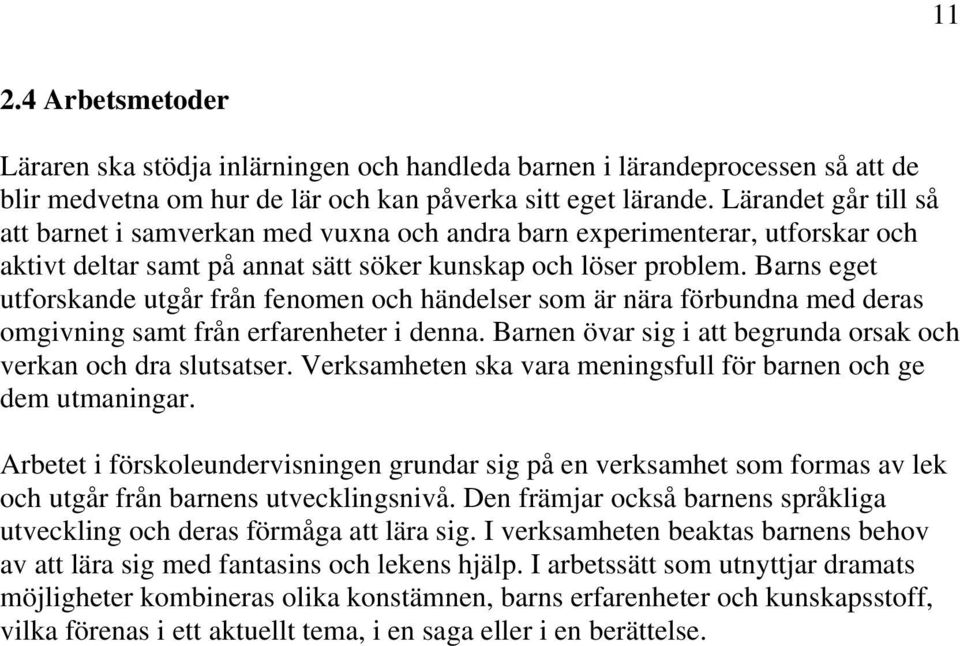 11

2.4 Arbetsmetoder

Läraren ska stödja inlärningen och handleda barnen i lärandeprocessen så att de blir medvetna om hur de lär och kan påverka sitt eget lärande. Lärandet går till så att barnet i samverkan med vuxna och andra barn experimenterar, utforskar och aktivt deltar samt på annat sätt söker kunskap och löser problem. Barns eget utforskande utgår från fenomen och händelser som är nära förbundna med deras omgivning samt från erfarenheter i denna. Barnen övar sig i att begrunda orsak och verkan och dra slutsatser. Verksamheten ska vara meningsfull för barnen och ge dem utmaningar.

Arbetet i förskoleundervisningen grundar sig på en verksamhet som formas av lek och utgår från barnens utvecklingsnivå. Den främjar också barnens språkliga utveckling och deras förmåga att lära sig. I verksamheten beaktas barnens behov av att lära sig med fantasins och lekens hjälp. I arbetssätt som utnyttjar dramats möjligheter kombineras olika konstämnen, barns erfarenheter och kunskapsstoff, vilka förenas i ett aktuellt tema, i en saga eller i en berättelse.